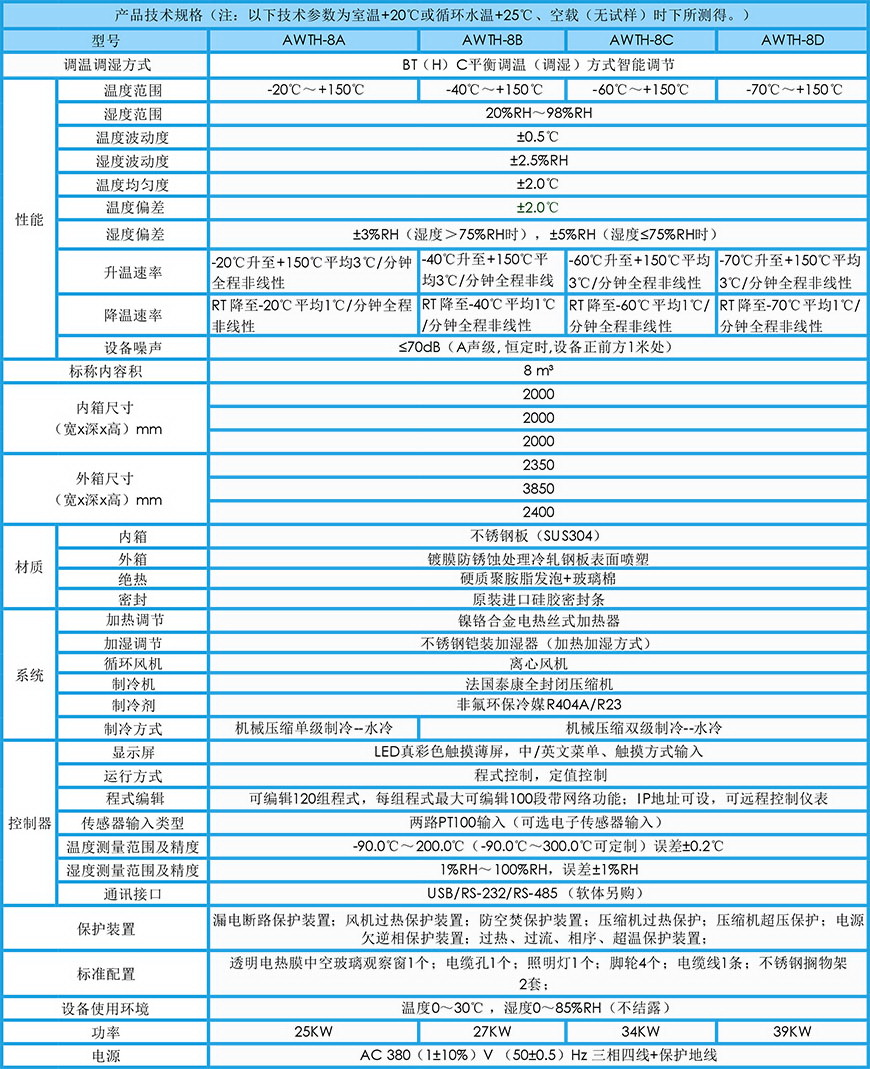 | 产品技术规格（注：以下技术参数为室温+20℃或循环水温+25℃、空载（无试样）时下所测得。） | | | | | |
|---|---|---|---|---|---|
| 型号 | | AWTH-8A | AWTH-8B | AWTH-8C | AWTH-8D |
| 调温调湿方式 | | BT（H）C平衡调温（调湿）方式智能调节 | | | |
| 性能 | 温度范围 | -20℃～+150℃ | -40℃～+150℃ | -60℃～+150℃ | -70℃～+150℃ |
| | 湿度范围 | 20%RH～98%RH | | | |
| | 温度波动度 | ±0.5℃ | | | |
| | 湿度波动度 | ±2.5%RH | | | |
| | 温度均匀度 | ±2.0℃ | | | |
| | 温度偏差 | ±2.0℃ | | | |
| | 湿度偏差 | ±3%RH（湿度＞75%RH时），±5%RH（湿度≤75%RH时） | | | |
| | 升温速率 | -20℃升至+150℃平均3℃/分钟全程非线性 | -40℃升至+150℃平均3℃/分钟全程非线 | -60℃升至+150℃平均3℃/分钟全程非线性 | -70℃升至+150℃平均3℃/分钟全程非线性 |
| | 降温速率 | RT降至-20℃平均1℃/分钟全程非线性 | RT降至-40℃平均1℃/分钟全程非线性 | RT降至-60℃平均1℃/分钟全程非线性 | RT降至-70℃平均1℃/分钟全程非线性 |
| | 设备噪声 | ≤70dB（A声级，恒定时，设备正前方1米处） | | | |
| 标称内容积 | | 8 m³ | | | |
| 内箱尺寸（宽x深x高）mm | | 2000 | | | |
| | | 2000 | | | |
| | | 2000 | | | |
| 外箱尺寸（宽x深x高）mm | | 2350 | | | |
| | | 3850 | | | |
| | | 2400 | | | |
| 材质 | 内箱 | 不锈钢板（SUS304） | | | |
| | 外箱 | 镀膜防锈蚀处理冷轧钢板表面喷塑 | | | |
| | 绝热 | 硬质聚胺脂发泡+玻璃棉 | | | |
| | 密封 | 原装进口硅胶密封条 | | | |
| 系统 | 加热调节 | 镍铬合金电热丝式加热器 | | | |
| | 加湿调节 | 不锈钢铠装加湿器（加热加湿方式） | | | |
| | 循环风机 | 离心风机 | | | |
| | 制冷机 | 法国泰康全封闭压缩机 | | | |
| | 制冷剂 | 非氟环保冷媒R404A/R23 | | | |
| | 制冷方式 | 机械压缩单级制冷--水冷 | 机械压缩双级制冷--水冷 | | |
| 控制器 | 显示屏 | LED真彩色触摸薄屏，中/英文菜单、触摸方式输入 | | | |
| | 运行方式 | 程式控制，定值控制 | | | |
| | 程式编辑 | 可编辑120组程式，每组程式最大可编辑100段带网络功能；IP地址可设，可远程控制仪表 | | | |
| | 传感器输入类型 | 两路PT100输入（可选电子传感器输入） | | | |
| | 温度测量范围及精度 | -90.0℃～200.0℃（-90.0℃～300.0℃可定制）误差±0.2℃ | | | |
| | 湿度测量范围及精度 | 1%RH～100%RH，误差±1%RH | | | |
| | 通讯接口 | USB/RS-232/RS-485（软体另购） | | | |
| 保护装置 | | 漏电断路保护装置；风机过热保护装置；防空焚保护装置；压缩机过热保护；压缩机超压保护；电源欠逆相保护装置；过热、过流、相序、超温保护装置； | | | |
| 标准配置 | | 透明电热膜中空玻璃观察窗1个；电缆孔1个；照明灯1个；脚轮4个；电缆线1条；不锈钢搁物架2套； | | | |
| 设备使用环境 | | 温度0～30℃，湿度0～85%RH（不结露） | | | |
| 功率 | | 25KW | 27KW | 34KW | 39KW |
| 电源 | | AC 380（1±10%）V（50±0.5）Hz 三相四线+保护地线 | | | |